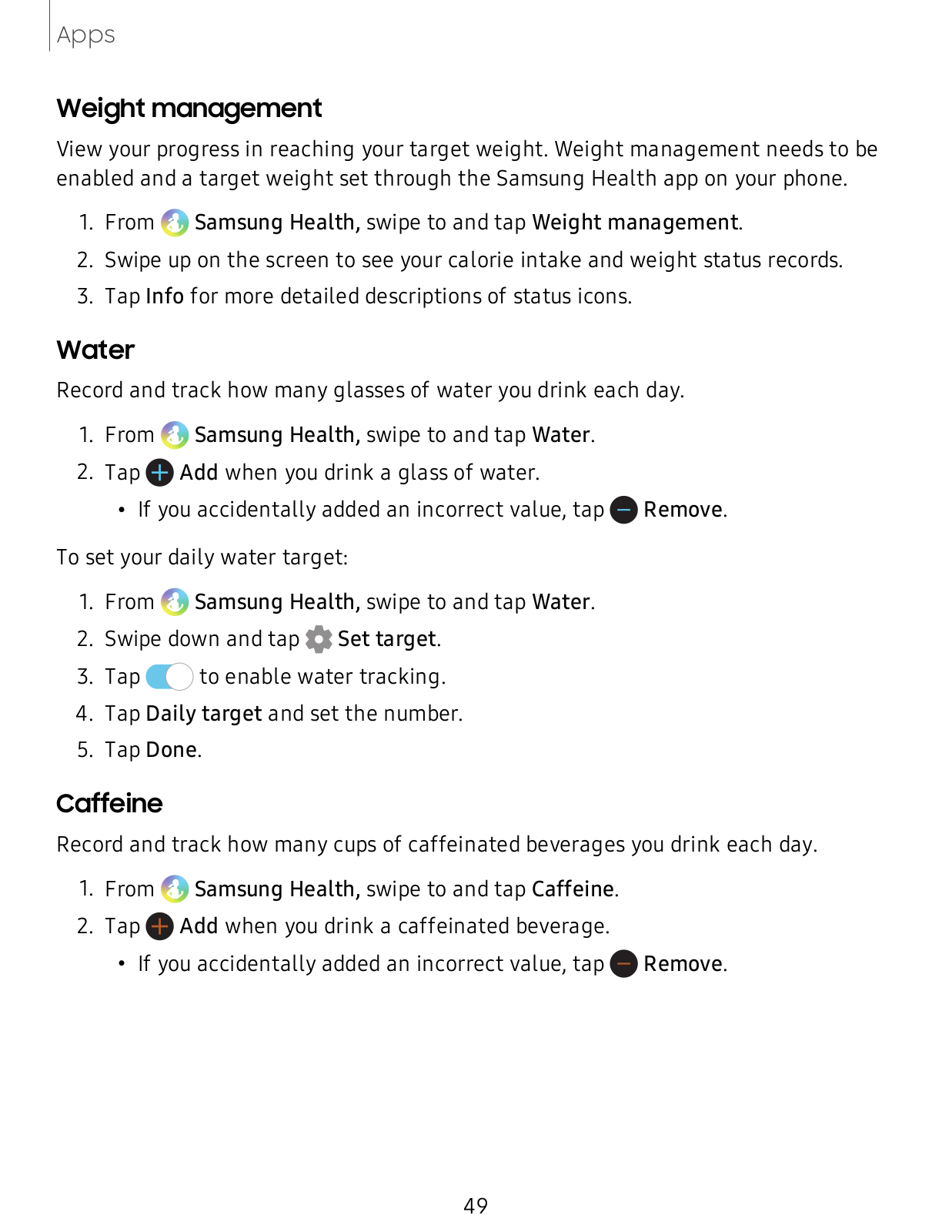 Apps

Weight management

View your progress in reaching your target weight. Weight management needs to be enabled and a target weight set through the Samsung Health app on your phone.

1. From Samsung Health, swipe to and tap Weight management.
2. Swipe up on the screen to see your calorie intake and weight status records.
3. Tap Info for more detailed descriptions of status icons.

Water

Record and track how many glasses of water you drink each day.

1. From Samsung Health, swipe to and tap Water.
2. Tap Add when you drink a glass of water.
• If you accidentally added an incorrect value, tap Remove.

To set your daily water target:

1. From Samsung Health, swipe to and tap Water.
2. Swipe down and tap Set target.
3. Tap to enable water tracking.
4. Tap Daily target and set the number.
5. Tap Done.

Caffeine

Record and track how many cups of caffeinated beverages you drink each day.

1. From Samsung Health, swipe to and tap Caffeine.
2. Tap Add when you drink a caffeinated beverage.
• If you accidentally added an incorrect value, tap Remove.

49